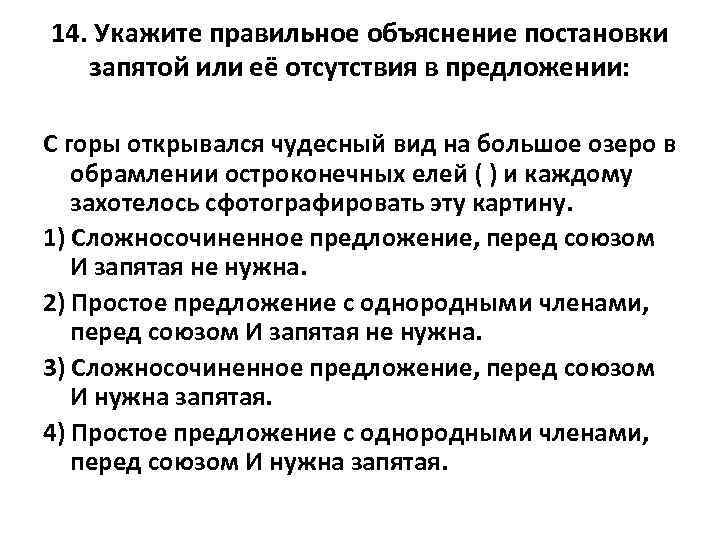 14. Укажите правильное объяснение постановки запятой или её отсутствия в предложении:

С горы открывался чудесный вид на большое озеро в обрамлении остроконечных елей ( ) и каждому захотелось сфотографировать эту картину.

1) Сложносочиненное предложение, перед союзом И запятая не нужна.

2) Простое предложение с однородными членами, перед союзом И запятая не нужна.

3) Сложносочиненное предложение, перед союзом И нужна запятая.

4) Простое предложение с однородными членами, перед союзом И нужна запятая.